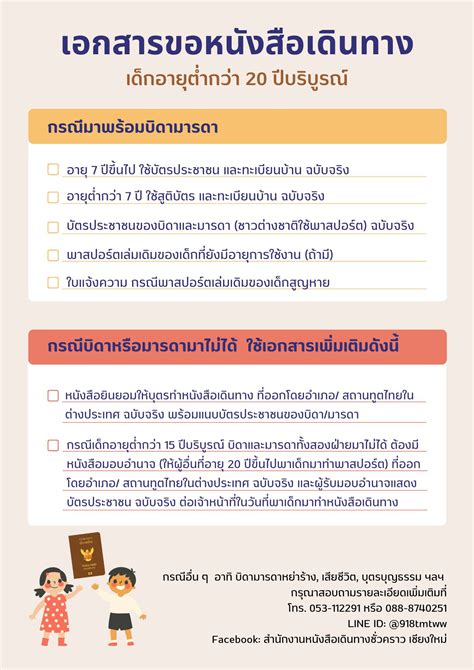 เอกสารขอหนังสือเดินทาง
เด็กอายุต่ำกว่า 20 ปีบริบูรณ์

กรณีมาพร้อมบิดามารดา

อายุ 7 ปีขึ้นไป ใช้บัตรประชาชน และทะเบียนบ้าน ฉบับจริง

อายุต่ำกว่า 7 ปี ใช้สูติบัตร และทะเบียนบ้าน ฉบับจริง

บัตรประชาชนของบิดาและมารดา (ชาวต่างชาติใช้พาสปอร์ต) ฉบับจริง

พาสปอร์ตเล่มเดิมของเด็กที่ยังมีอายุการใช้งาน (ถ้ามี)

ใบแจ้งความ กรณีพาสปอร์ตเล่มเดิมของเด็กสูญหาย

กรณีบิดาหรือมารดามาไม่ได้ ใช้เอกสารเพิ่มเติมดังนี้

หนังสือยินยอมให้บุตรทำหนังสือเดินทาง ที่ออกโดยอำเภอ/ สถานทูตไทยในต่างประเทศ ฉบับจริง พร้อมแนบบัตรประชาชนของบิดา/มารดา

กรณีเด็กอายุต่ำกว่า 15 ปีบริบูรณ์ บิดาและมารดาทั้งสองฝ่ายมาไม่ได้ ต้องมีหนังสือมอบอำนาจ (ให้ผู้อื่นที่อายุ 20 ปีขึ้นไปพาเด็กมาทำพาสปอร์ต) ที่ออกโดยอำเภอ/ สถานทูตไทยในต่างประเทศ ฉบับจริง และผู้รับมอบอำนาจแสดงบัตรประชาชน ฉบับจริง ต่อเจ้าหน้าที่ในวันที่พาเด็กมาทำหนังสือเดินทาง

กรณีอื่น ๆ อาทิ บิดามารดาหย่าร้าง, เสียชีวิต, บุตรบุญธรรม ฯลฯ
กรุณาสอบถามรายละเอียดเพิ่มเติมที่
โทร. 053-112291 หรือ 088-8740251
LINE ID: @918tmtww
Facebook: สำนักงานหนังสือเดินทางชั่วคราว เชียงใหม่